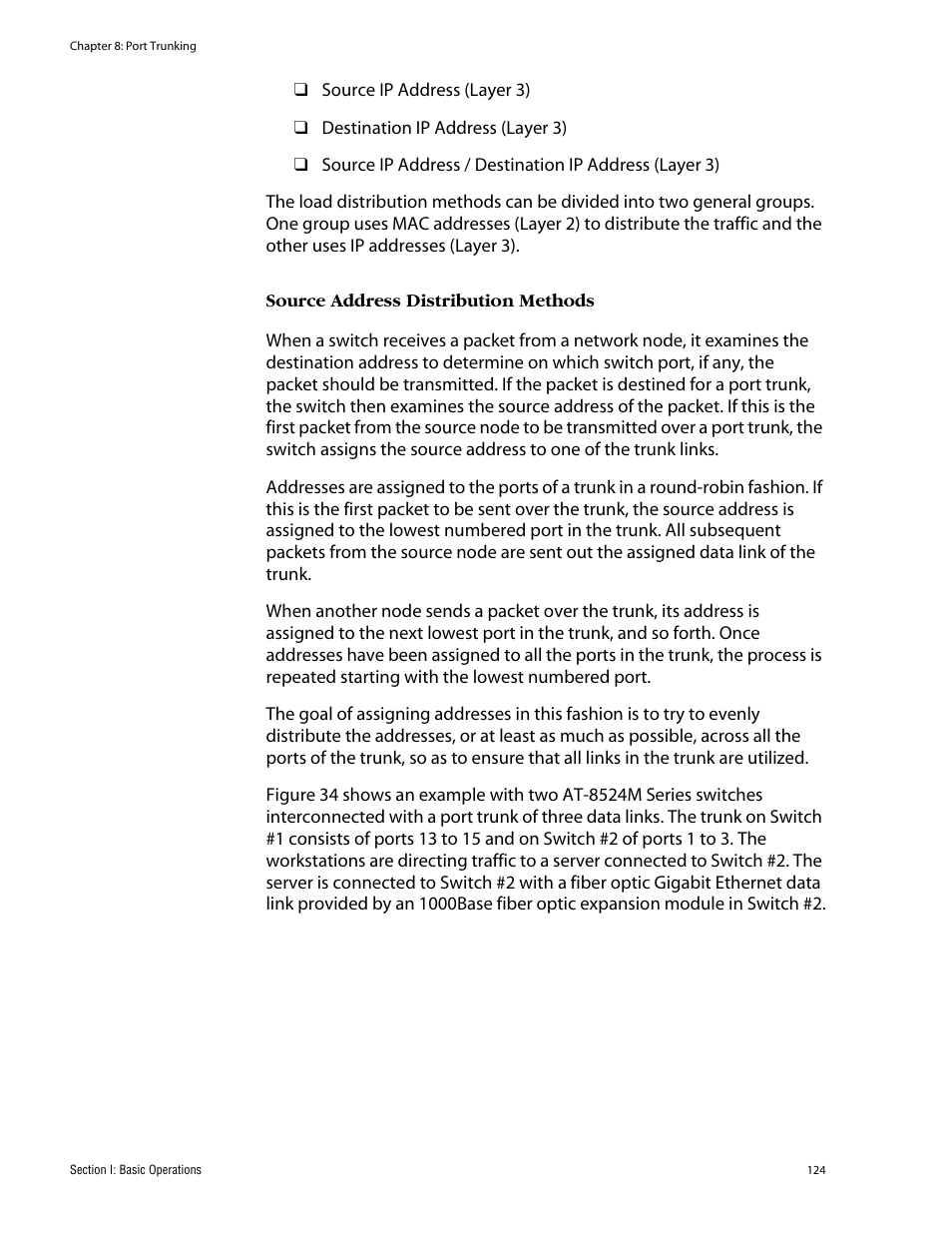 Chapter 8: Port Trunking

❑ Source IP Address (Layer 3)

❑ Destination IP Address (Layer 3)

❑ Source IP Address / Destination IP Address (Layer 3)

The load distribution methods can be divided into two general groups. One group uses MAC addresses (Layer 2) to distribute the traffic and the other uses IP addresses (Layer 3).

Source Address Distribution Methods

When a switch receives a packet from a network node, it examines the destination address to determine on which switch port, if any, the packet should be transmitted. If the packet is destined for a port trunk, the switch then examines the source address of the packet. If this is the first packet from the source node to be transmitted over a port trunk, the switch assigns the source address to one of the trunk links.

Addresses are assigned to the ports of a trunk in a round-robin fashion. If this is the first packet to be sent over the trunk, the source address is assigned to the lowest numbered port in the trunk. All subsequent packets from the source node are sent out the assigned data link of the trunk.

When another node sends a packet over the trunk, its address is assigned to the next lowest port in the trunk, and so forth. Once addresses have been assigned to all the ports in the trunk, the process is repeated starting with the lowest numbered port.

The goal of assigning addresses in this fashion is to try to evenly distribute the addresses, or at least as much as possible, across all the ports of the trunk, so as to ensure that all links in the trunk are utilized.

Figure 34 shows an example with two AT-8524M Series switches interconnected with a port trunk of three data links. The trunk on Switch #1 consists of ports 13 to 15 and on Switch #2 of ports 1 to 3. The workstations are directing traffic to a server connected to Switch #2. The server is connected to Switch #2 with a fiber optic Gigabit Ethernet data link provided by an 1000Base fiber optic expansion module in Switch #2.

Section I: Basic Operations

124